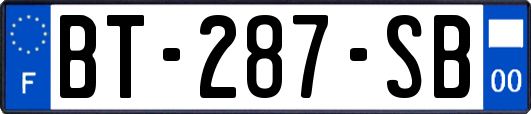 F
BT-287-SB
00